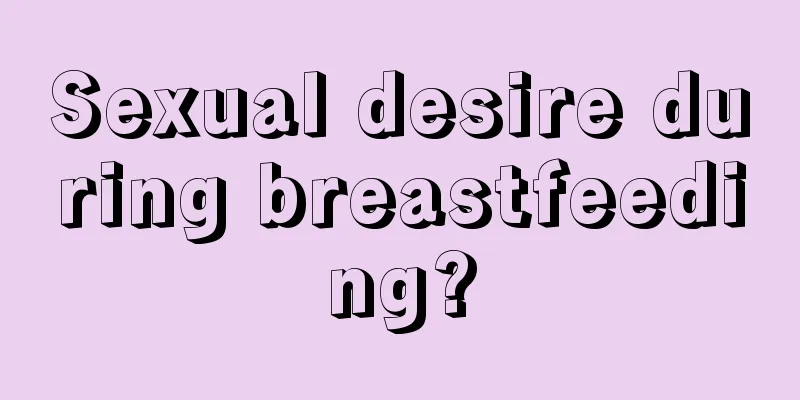 Sexual desire during breastfeeding?